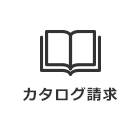 カタログ請求